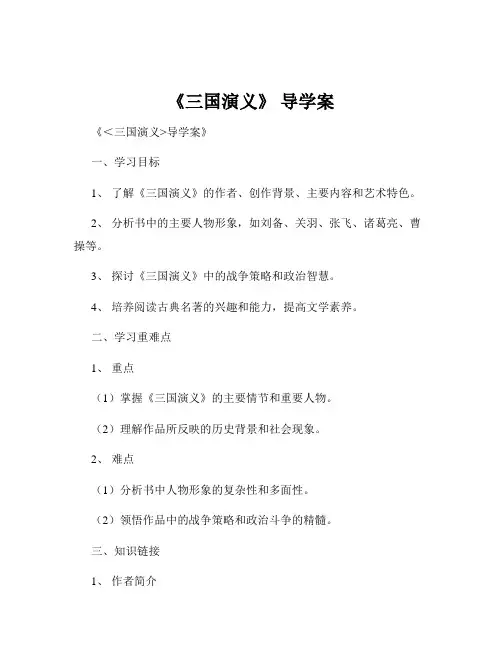 《三国演义》 导学案

《<三国演义>导学案》

一、学习目标

1、 了解《三国演义》的作者、创作背景、主要内容和艺术特色。

2、 分析书中的主要人物形象，如刘备、关羽、张飞、诸葛亮、曹操等。

3、 探讨《三国演义》中的战争策略和政治智慧。

4、 培养阅读古典名著的兴趣和能力，提高文学素养。

二、学习重难点

1、 重点

（1）掌握《三国演义》的主要情节和重要人物。

（2）理解作品所反映的历史背景和社会现象。

2、 难点

（1）分析书中人物形象的复杂性和多面性。

（2）领悟作品中的战争策略和政治斗争的精髓。

三、知识链接

1、 作者简介